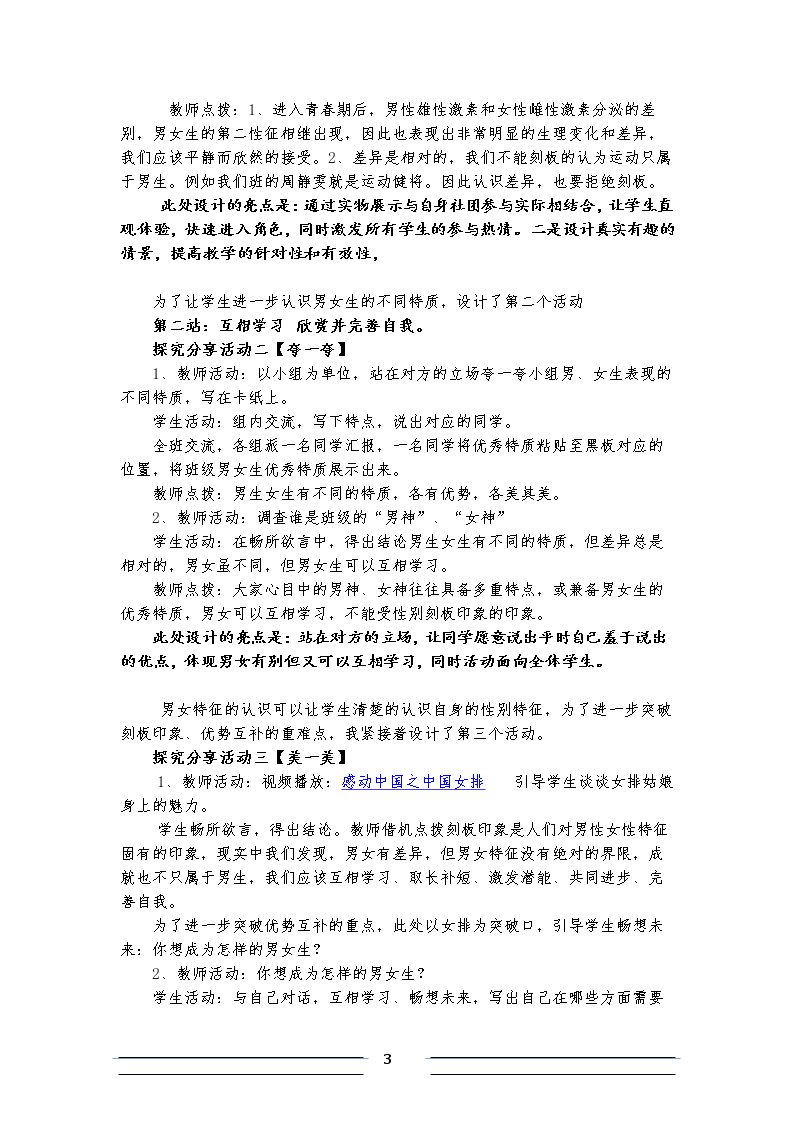 教师点拨：1、进入青春期后，男性雄性激素和女性雌性激素分泌的差别，男女生的第二性征相继出现，因此也表现出非常明显的生理变化和差异，我们应该平静而欣然的接受。2、差异是相对的，我们不能刻板的认为运动只属于男生。例如我们班的周静雯就是运动健将。因此认识差异，也要拒绝刻板。

此处设计的亮点是：通过实物展示与自身社团参与实际相结合，让学生直观体验，快速进入角色，同时激发所有学生的参与热情。二是设计真实有趣的情景，提高教学的针对性和有效性，

为了让学生进一步认识男女生的不同特质，设计了第二个活动

第二站：互相学习 欣赏并完善自我。

探究分享活动二【夸一夸】

1、教师活动：以小组为单位，站在对方的立场夸一夸小组男、女生表现的不同特质，写在卡纸上。

学生活动：组内交流，写下特点，说出对应的同学。

全班交流，各组派一名同学汇报，一名同学将优秀特质粘贴至黑板对应的位置，将班级男女生优秀特质展示出来。

教师点拨：男生女生有不同的特质，各有优势，各美其美。

2、教师活动：调查谁是班级的“男神”、“女神”

学生活动：在畅所欲言中，得出结论男生女生有不同的特质，但差异总是相对的，男女虽不同，但男女生可以互相学习。

教师点拨：大家心目中的男神、女神往往具备多重特点，或兼备男女生的优秀特质，男女可以互相学习，不能受性别刻板印象的印象。

此处设计的亮点是：站在对方的立场，让同学愿意说出平时自己羞于说出的优点，体现男女有别但又可以互相学习，同时活动面向全体学生。

男女特征的认识可以让学生清楚的认识自身的性别特征，为了进一步突破刻板印象、优势互补的重难点，我紧接着设计了第三个活动。

探究分享活动三【美一美】

1、教师活动：视频播放：感动中国之中国女排 引导学生谈谈女排姑娘身上的魅力。

学生畅所欲言，得出结论。教师借机点拨刻板印象是人们对男性女性特征固有的印象，现实中我们发现，男女有差异，但男女特征没有绝对的界限，成就也不只属于男生，我们应该互相学习、取长补短、激发潜能、共同进步、完善自我。

为了进一步突破优势互补的重点，此处以女排为突破口，引导学生畅想未来：你想成为怎样的男女生？

2、教师活动：你想成为怎样的男女生？

学生活动：与自己对话，互相学习、畅想未来，写出自己在哪些方面需要

3